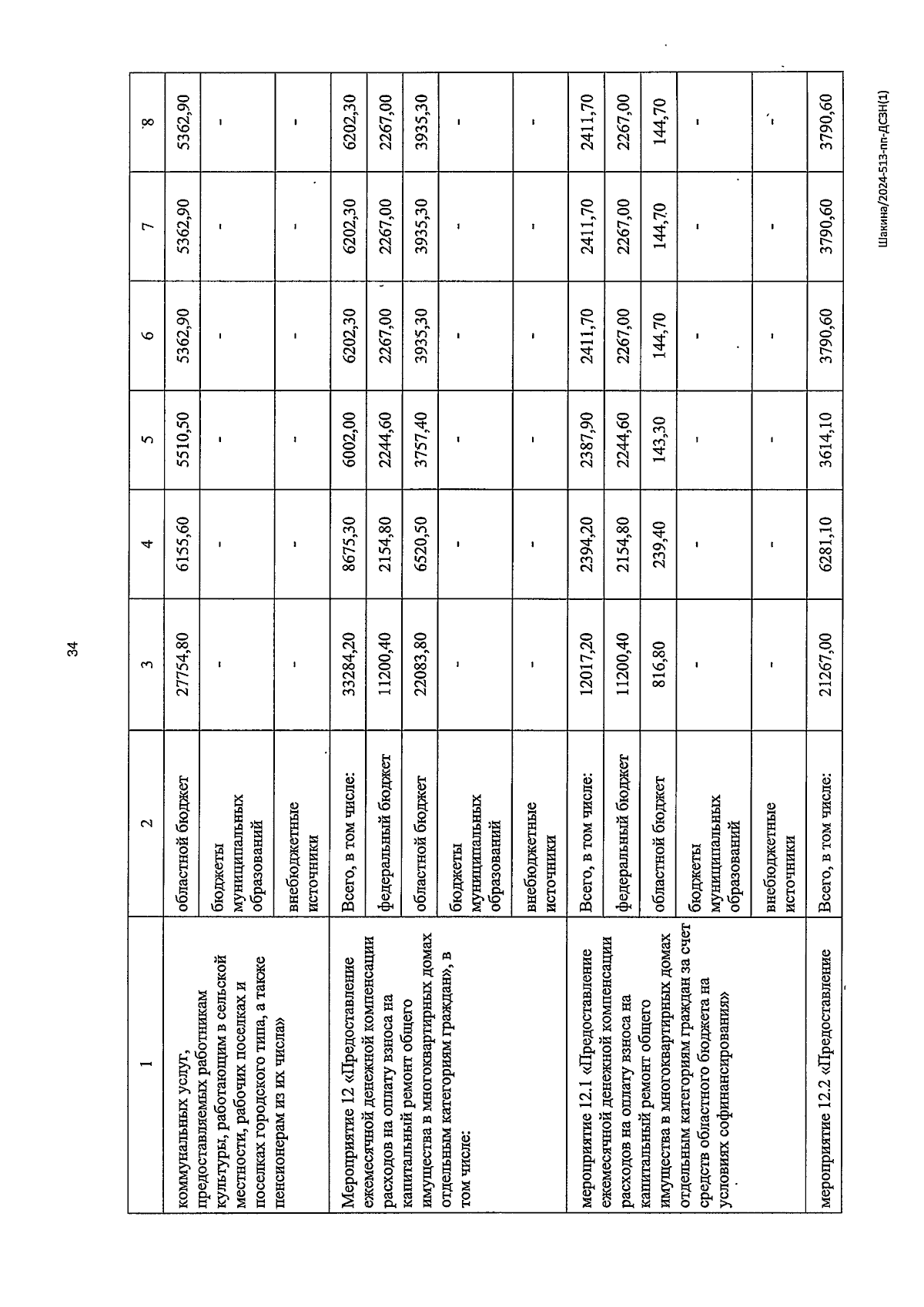 34

| 1 | 2 | 3 | 4 | 5 | 6 | 7 | 8 |
|---|---|---|---|---|---|---|---|
| коммунальных услуг, предоставляемых работникам культуры, работающим в сельской местности, рабочих поселках и поселках городского типа, а также пенсионерам из их числа» | областной бюджет | 27754,80 | 6155,60 | 5510,50 | 5362,90 | 5362,90 | 5362,90 |
| | бюджеты муниципальных образований | - | - | - | - | - | - |
| | внебюджетные источники | - | - | - | - | - | - |
| Мероприятие 12 «Предоставление ежемесячной денежной компенсации расходов на оплату взноса на капитальный ремонт общего имущества в многоквартирных домах отдельным категориям граждан», в том числе: | Всего, в том числе: | 33284,20 | 8675,30 | 6002,00 | 6202,30 | 6202,30 | 6202,30 |
| | федеральный бюджет | 11200,40 | 2154,80 | 2244,60 | 2267,00 | 2267,00 | 2267,00 |
| | областной бюджет | 22083,80 | 6520,50 | 3757,40 | 3935,30 | 3935,30 | 3935,30 |
| | бюджеты муниципальных образований | - | - | - | - | - | - |
| | внебюджетные источники | - | - | - | - | - | - |
| мероприятие 12.1 «Предоставление ежемесячной денежной компенсации расходов на оплату взноса на капитальный ремонт общего имущества в многоквартирных домах отдельным категориям граждан за счет средств областного бюджета на условиях софинансирования» | Всего, в том числе: | 12017,20 | 2394,20 | 2387,90 | 2411,70 | 2411,70 | 2411,70 |
| | федеральный бюджет | 11200,40 | 2154,80 | 2244,60 | 2267,00 | 2267,00 | 2267,00 |
| | областной бюджет | 816,80 | 239,40 | 143,30 | 144,70 | 144,70 | 144,70 |
| | бюджеты муниципальных образований | - | - | - | - | - | - |
| | внебюджетные источники | - | - | - | - | - | - |
| мероприятие 12.2 «Предоставление | Всего, в том числе: | 21267,00 | 6281,10 | 3614,10 | 3790,60 | 3790,60 | 3790,60 |

Шакина/2024-513-пп-ДСЗН(1)